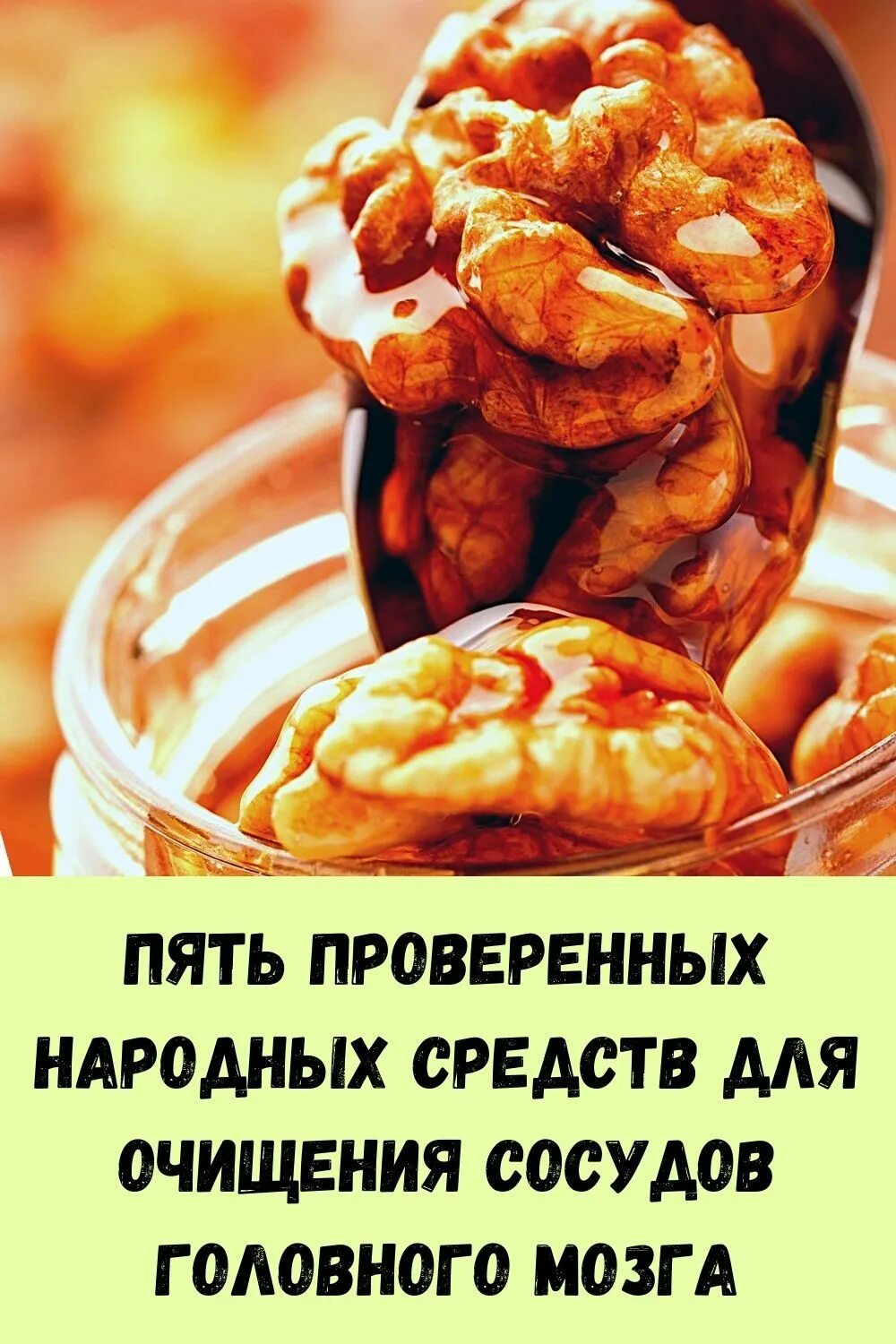 ПЯТЬ ПРОВЕРЕННЫХ НАРОДНЫХ СРЕДСТВ ДЛЯ ОЧИЩЕНИЯ СОСУДОВ ГОЛОВНОГО МОЗГА